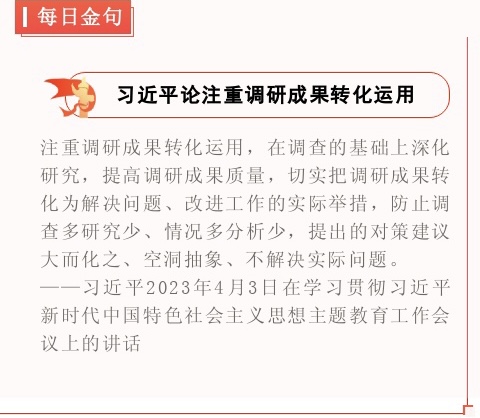 每日金句

习近平论注重调研成果转化运用

注重调研成果转化运用，在调查的基础上深化研究，提高调研成果质量，切实把调研成果转化为解决问题、改进工作的实际举措，防止调查多研究少、情况多分析少，提出的对策建议大而化之、空洞抽象、不解决实际问题。

——习近平2023年4月3日在学习贯彻习近平新时代中国特色社会主义思想主题教育工作会议上的讲话